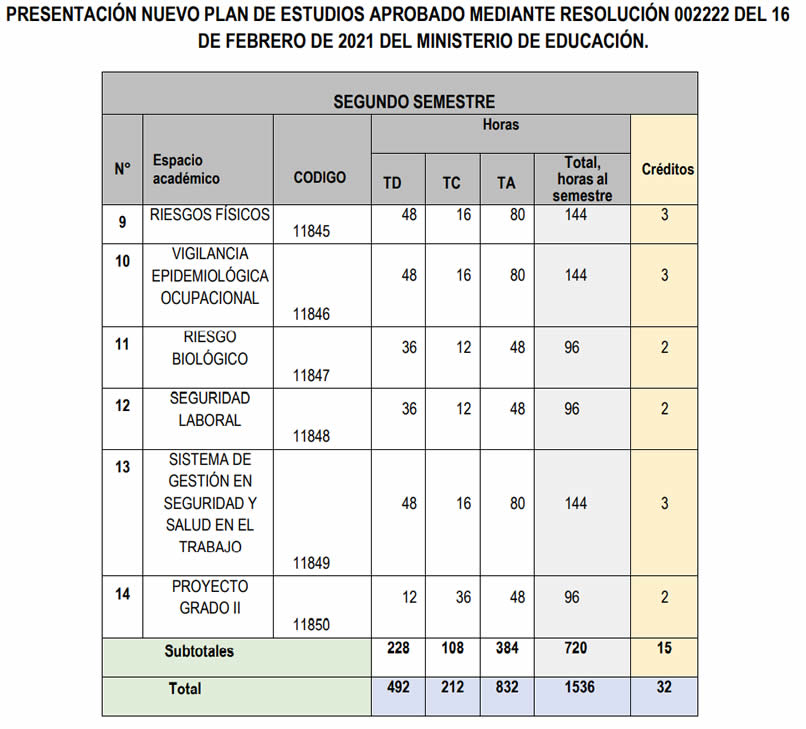 PRESENTACIÓN NUEVO PLAN DE ESTUDIOS APROBADO MEDIANTE RESOLUCIÓN 002222 DEL 16 DE FEBRERO DE 2021 DEL MINISTERIO DE EDUCACIÓN.

| SEGUNDO SEMESTRE | | | | | | | |
|---|---|---|---|---|---|---|---|
| N° | Espacio académico | CODIGO | Horas | | | | Créditos |
| | | | TD | TC | TA | Total, horas al semestre | |
| 9 | RIESGOS FÍSICOS | 11845 | 48 | 16 | 80 | 144 | 3 |
| 10 | VIGILANCIA EPIDEMIOLÓGICA OCUPACIONAL | 11846 | 48 | 16 | 80 | 144 | 3 |
| 11 | RIESGO BIOLÓGICO | 11847 | 36 | 12 | 48 | 96 | 2 |
| 12 | SEGURIDAD LABORAL | 11848 | 36 | 12 | 48 | 96 | 2 |
| 13 | SISTEMA DE GESTIÓN EN SEGURIDAD Y SALUD EN EL TRABAJO | 11849 | 48 | 16 | 80 | 144 | 3 |
| 14 | PROYECTO GRADO II | 11850 | 12 | 36 | 48 | 96 | 2 |
| Subtotales | | | 228 | 108 | 384 | 720 | 15 |
| Total | | | 492 | 212 | 832 | 1536 | 32 |